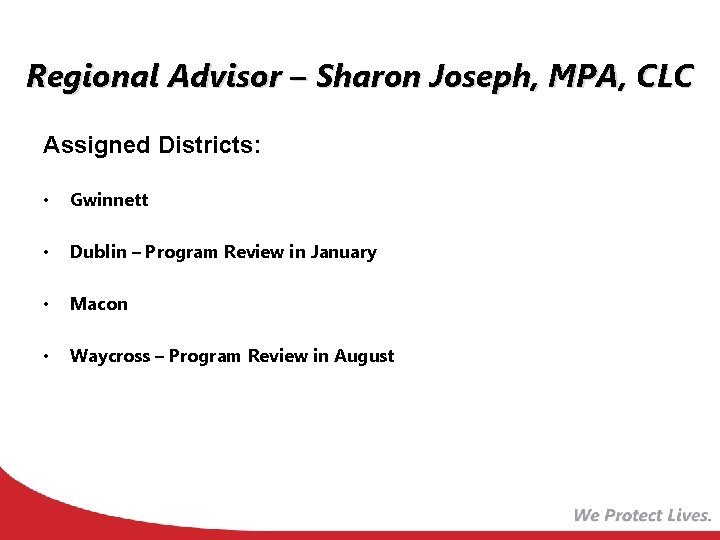 Regional Advisor – Sharon Joseph, MPA, CLC

Assigned Districts:

• Gwinnett

• Dublin – Program Review in January

• Macon

• Waycross – Program Review in August

We Protect Lives.